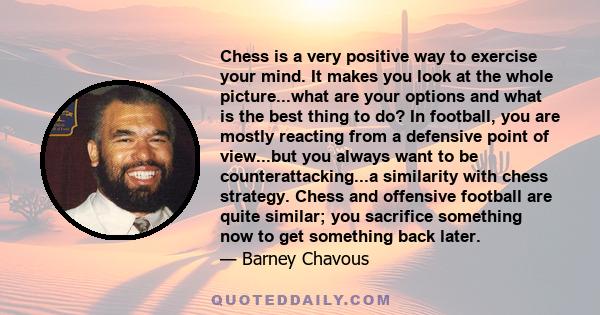 Chess is a very positive way to exercise your mind. It makes you look at the whole picture...what are your options and what is the best thing to do? In football, you are mostly reacting from a defensive point of view...but you always want to be counterattacking...a similarity with chess strategy. Chess and offensive football are quite similar; you sacrifice something now to get something back later.
— Barney Chavous

QUOTEDDAILY.COM